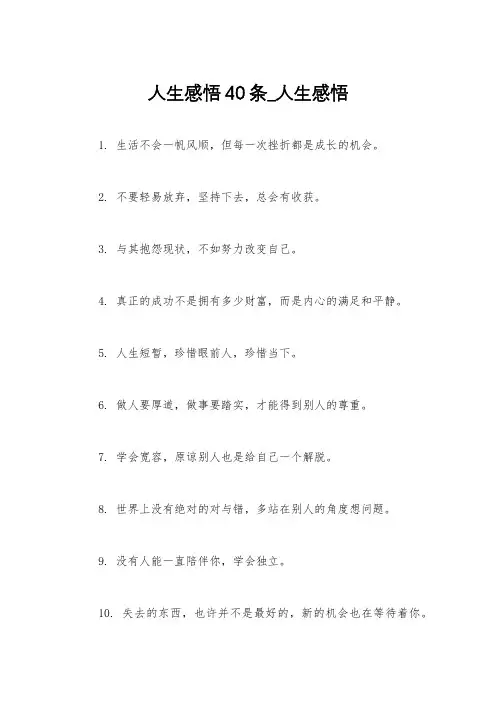 人生感悟40条_人生感悟

1. 生活不会一帆风顺，但每一次挫折都是成长的机会。

2. 不要轻易放弃，坚持下去，总会有收获。

3. 与其抱怨现状，不如努力改变自己。

4. 真正的成功不是拥有多少财富，而是内心的满足和平静。

5. 人生短暂，珍惜眼前人，珍惜当下。

6. 做人要厚道，做事要踏实，才能得到别人的尊重。

7. 学会宽容，原谅别人也是给自己一个解脱。

8. 世界上没有绝对的对与错，多站在别人的角度想问题。

9. 没有人能一直陪伴你，学会独立。

10. 失去的东西，也许并不是最好的，新的机会也在等待着你。